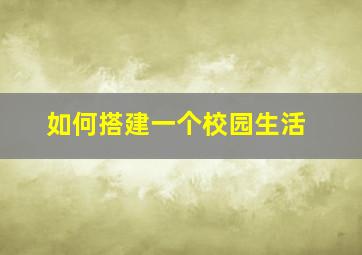 如何搭建一个校园生活